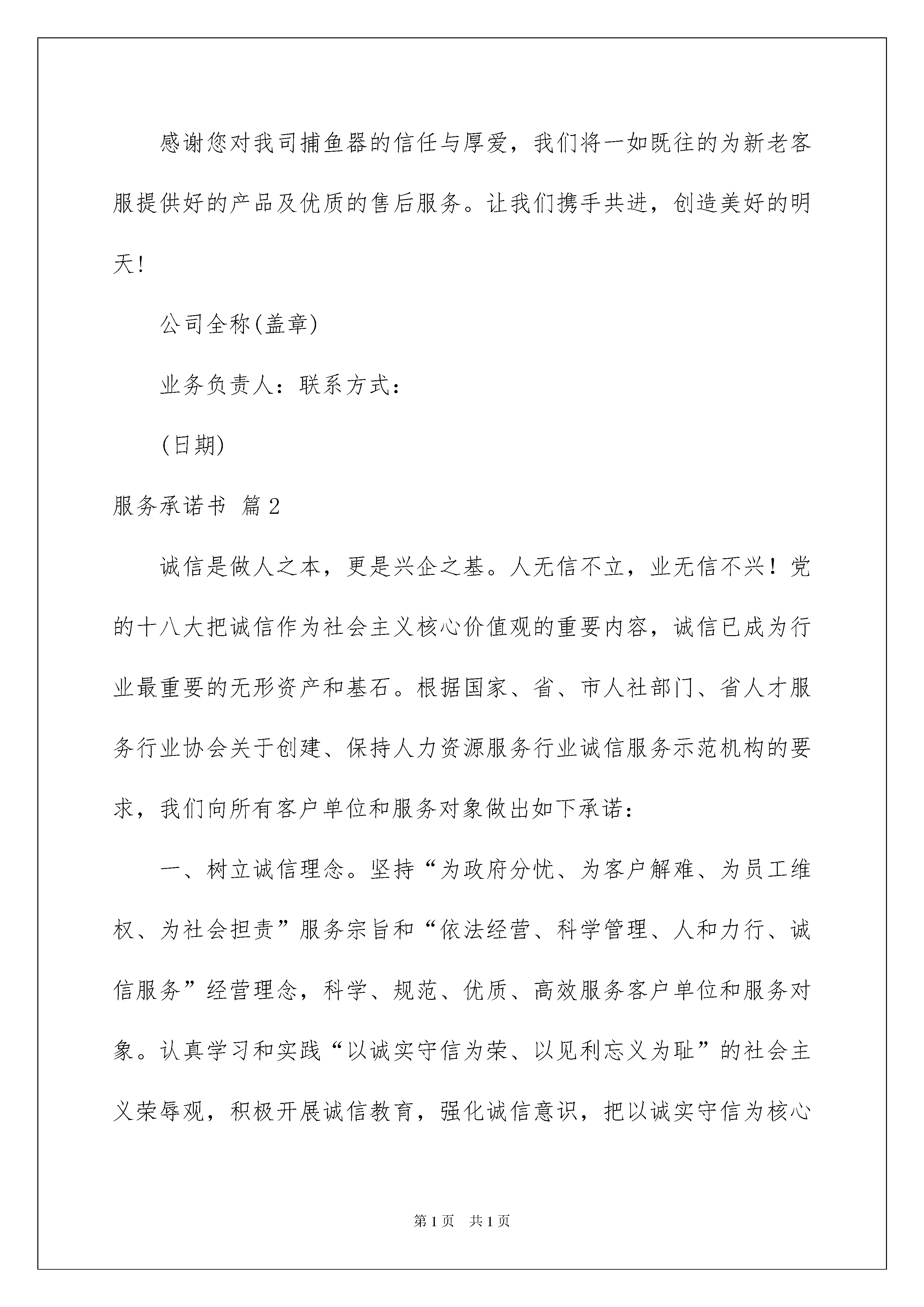 感谢您对我司捕鱼器的信任与厚爱，我们将一如既往的为新老客服提供好的产品及优质的售后服务。让我们携手共进，创造美好的明天！

公司全称(盖章)

业务负责人：联系方式：

(日期)

服务承诺书 篇2

诚信是做人之本，更是兴企之基。人无信不立，业无信不兴！党的十八大把诚信作为社会主义核心价值观的重要内容，诚信已成为行业最重要的无形资产和基石。根据国家、省、市人社部门、省人才服务行业协会关于创建、保持人力资源服务行业诚信服务示范机构的要求，我们向所有客户单位和服务对象做出如下承诺：

一、树立诚信理念。坚持“为政府分忧、为客户解难、为员工维权、为社会担责”服务宗旨和“依法经营、科学管理、人和力行、诚信服务”经营理念，科学、规范、优质、高效服务客户单位和服务对象。认真学习和实践“以诚实守信为荣、以见利忘义为耻”的社会主义荣辱观，积极开展诚信教育，强化诚信意识，把以诚实守信为核心

第1页 共1页